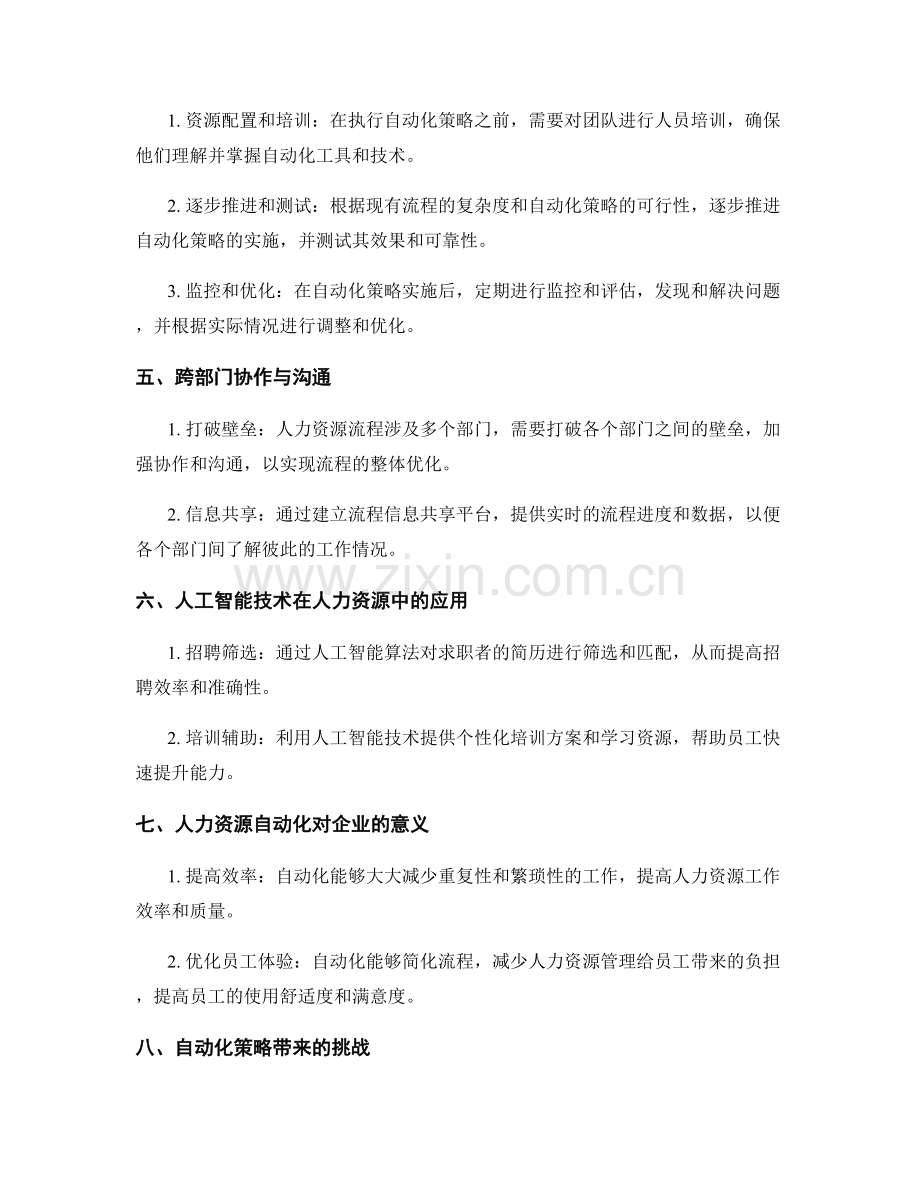 1.资源配置和培训：在执行自动化策略之前，需要对团队进行人员培训，确保他们理解并掌握自动化工具和技术。

2.逐步推进和测试：根据现有流程的复杂度和自动化策略的可行性，逐步推进自动化策略的实施，并测试其效果和可靠性。

3.监控和优化：在自动化策略实施后，定期进行监控和评估，发现和解决问题，并根据实际情况进行调整和优化。

五、跨部门协作与沟通

1.打破壁垒：人力资源流程涉及多个部门，需要打破各个部门之间的壁垒，加强协作和沟通，以实现流程的整体优化。

2.信息共享：通过建立流程信息共享平台，提供实时的流程进度和数据，以便各个部门间了解彼此的工作情况。

六、人工智能技术在人力资源中的应用

1.招聘筛选：通过人工智能算法对求职者的简历进行筛选和匹配，从而提高招聘效率和准确性。

2.培训辅助：利用人工智能技术提供个性化培训方案和学习资源，帮助员工快速提升能力。

七、人力资源自动化对企业的意义

1.提高效率：自动化能够大大减少重复性和繁琐性的工作，提高人力资源工作效率和质量。

2.优化员工体验：自动化能够简化流程，减少人力资源管理给员工带来的负担，提高员工的使用舒适度和满意度。

八、自动化策略带来的挑战

www.zixin.com.cn